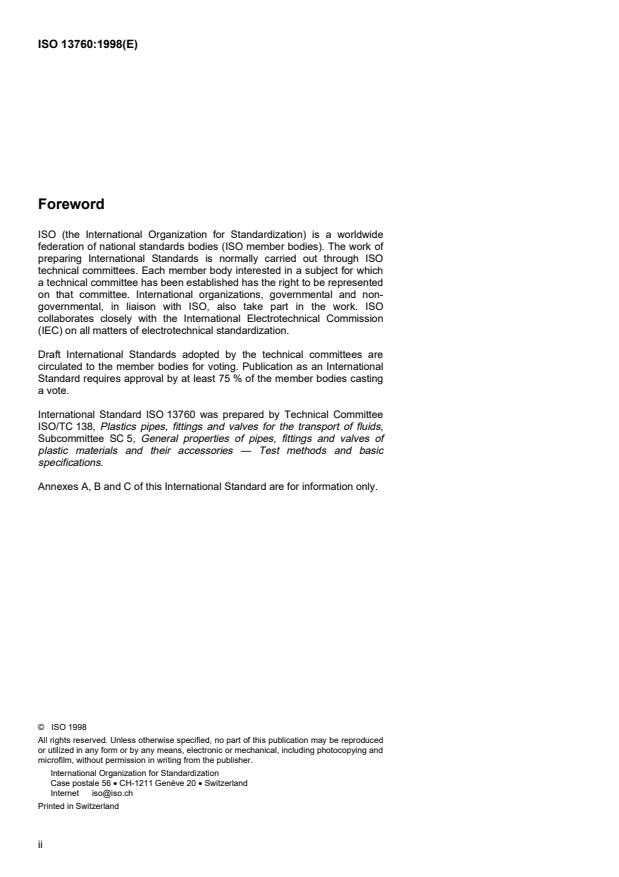 ISO 13760:1998(E)

Foreword

ISO (the International Organization for Standardization) is a worldwide federation of national standards bodies (ISO member bodies). The work of preparing International Standards is normally carried out through ISO technical committees. Each member body interested in a subject for which a technical committee has been established has the right to be represented on that committee. International organizations, governmental and non-governmental, in liaison with ISO, also take part in the work. ISO collaborates closely with the International Electrotechnical Commission (IEC) on all matters of electrotechnical standardization.

Draft International Standards adopted by the technical committees are circulated to the member bodies for voting. Publication as an International Standard requires approval by at least 75 % of the member bodies casting a vote.

International Standard ISO 13760 was prepared by Technical Committee ISO/TC 138, Plastics pipes, fittings and valves for the transport of fluids, Subcommittee SC 5, General properties of pipes, fittings and valves of plastic materials and their accessories — Test methods and basic specifications.

Annexes A, B and C of this International Standard are for information only.

© ISO 1998
All rights reserved. Unless otherwise specified, no part of this publication may be reproduced or utilized in any form or by any means, electronic or mechanical, including photocopying and microfilm, without permission in writing from the publisher.
International Organization for Standardization
Case postale 56 • CH-1211 Genève 20 • Switzerland
Internet iso@iso.ch
Printed in Switzerland

ii